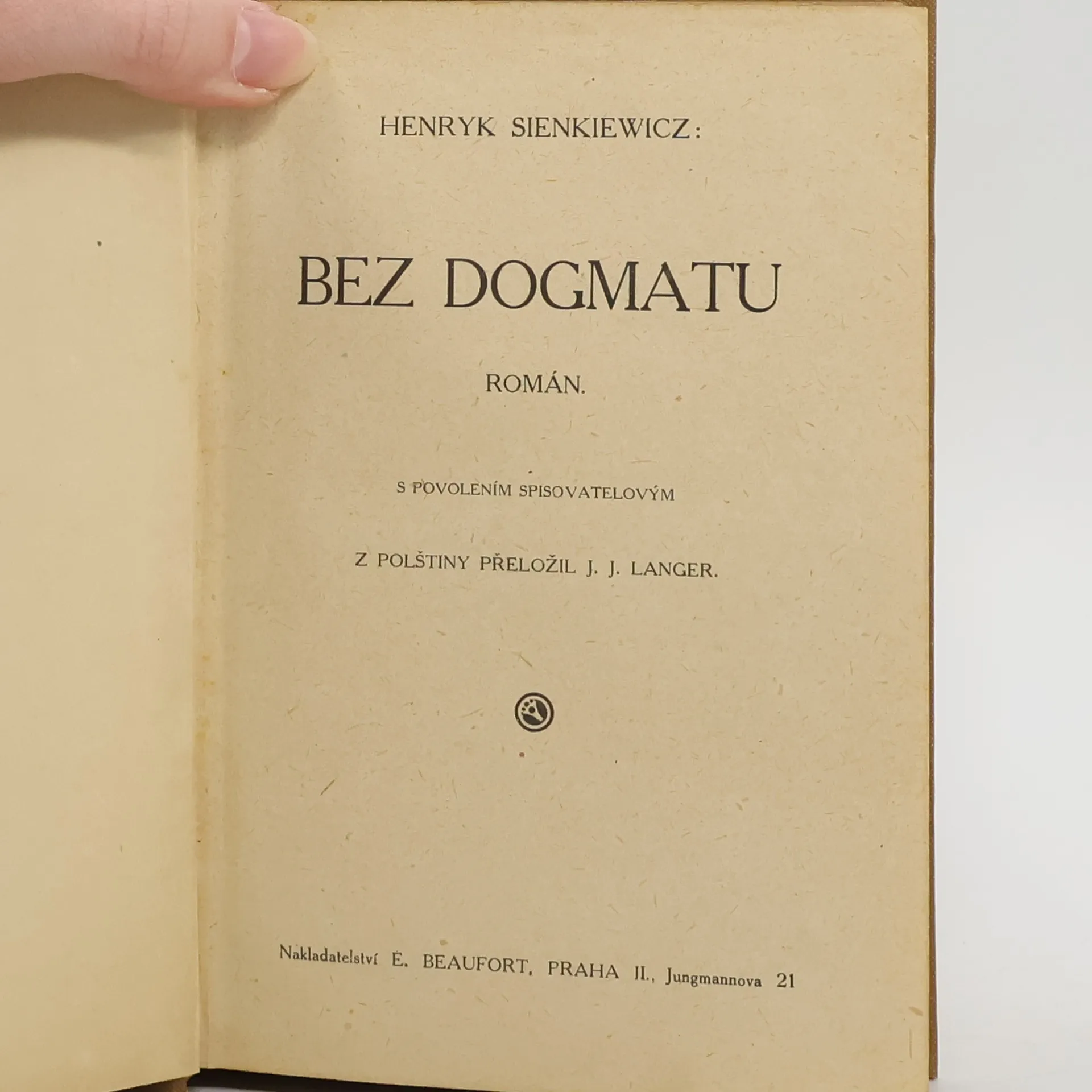 HENRYK SIENKIEWICZ:

BEZ DOGMATU

ROMÁN.

S POVOLENÍM SPISOVATELOVÝM

Z POLŠTINY PŘELOŽIL J. J. LANGER.

Nakladatelství E. BEAUFORT, PRAHA II., Jungmannova 21